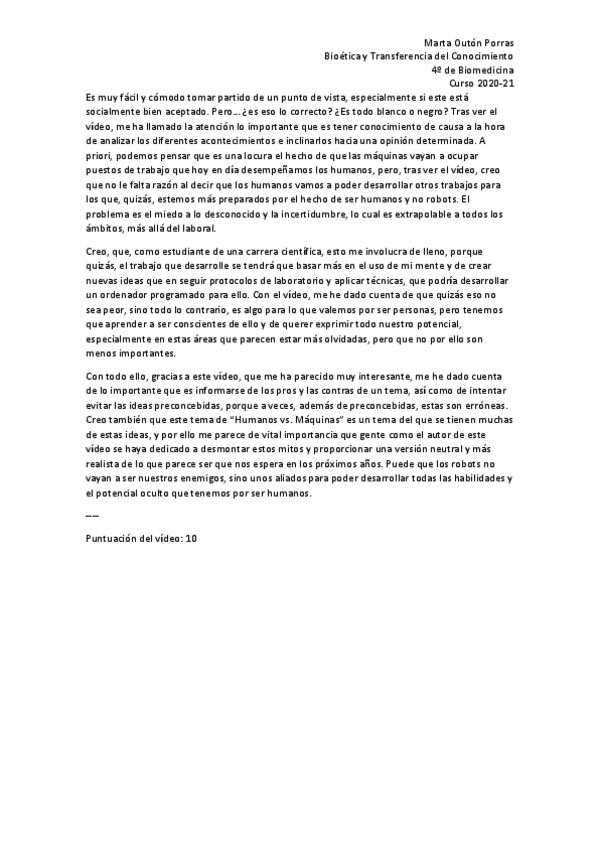 Marta Outón Porras
Bioética y Transferencia del Conocimiento
4º de Biomedicina
Curso 2020-21

Es muy fácil y cómodo tomar partido de un punto de vista, especialmente si este está socialmente bien aceptado. Pero… ¿es eso lo correcto? ¿Es todo blanco o negro? Tras ver el vídeo, me ha llamado la atención lo importante que es tener conocimiento de causa a la hora de analizar los diferentes acontecimientos e inclinarlos hacia una opinión determinada. A priori, podemos pensar que es una locura el hecho de que las máquinas vayan a ocupar puestos de trabajo que hoy en día desempeñamos los humanos, pero, tras ver el vídeo, creo que no le falta razón al decir que los humanos vamos a poder desarrollar otros trabajos para los que, quizás, estemos más preparados por el hecho de ser humanos y no robots. El problema es el miedo a lo desconocido y la incertidumbre, lo cual es extrapolable a todos los ámbitos, más allá del laboral.

Creo, que, como estudiante de una carrera científica, esto me involucra de lleno, porque quizás, el trabajo que desarrolle se tendrá que basar más en el uso de mi mente y de crear nuevas ideas que en seguir protocolos de laboratorio y aplicar técnicas, que podría desarrollar un ordenador programado para ello. Con el vídeo, me he dado cuenta de que quizás eso no sea peor, sino todo lo contrario, es algo para lo que valemos por ser personas, pero tenemos que aprender a ser conscientes de ello y de querer exprimir todo nuestro potencial, especialmente en estas áreas que parecen estar más olvidadas, pero que no por ello son menos importantes.

Con todo ello, gracias a este vídeo, que me ha parecido muy interesante, me he dado cuenta de lo importante que es informarse de los pros y las contras de un tema, así como de intentar evitar las ideas preconcebidas, porque a veces, además de preconcebidas, estas son erróneas. Creo también que este tema de "Humanos vs. Máquinas" es un tema del que se tienen muchas de estas ideas, y por ello me parece de vital importancia que gente como el autor de este vídeo se haya dedicado a desmontar estos mitos y proporcionar una versión neutral y más realista de lo que parece ser que nos espera en los próximos años. Puede que los robots no vayan a ser nuestros enemigos, sino unos aliados para poder desarrollar todas las habilidades y el potencial oculto que tenemos por ser humanos.

——

Puntuación del vídeo: 10